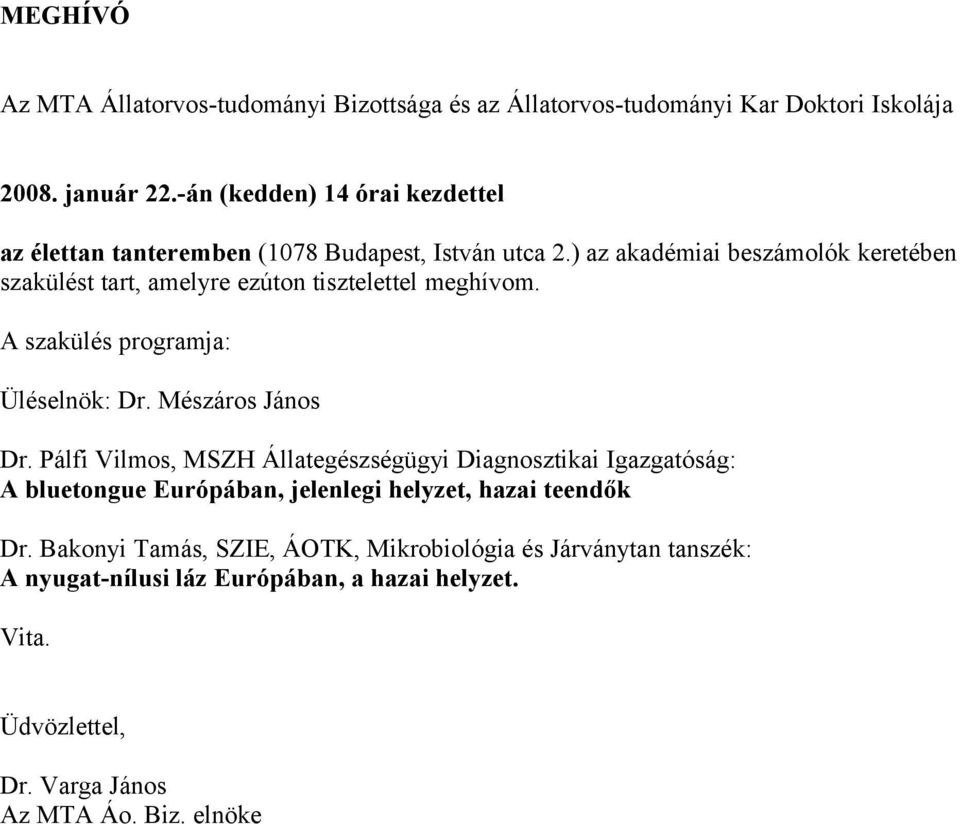 MEGHÍVÓ

Az MTA Állatorvos-tudományi Bizottsága és az Állatorvos-tudományi Kar Doktori Iskolája

2008. január 22.-án (kedden) 14 órai kezdettel

az élettan tanteremben (1078 Budapest, István utca 2.) az akadémiai beszámolók keretében szakülést tart, amelyre ezúton tisztelettel meghívom.

A szakülés programja:

Üléselnök: Dr. Mészáros János

Dr. Pálfi Vilmos, MSZH Állategészségügyi Diagnosztikai Igazgatóság:
A bluetongue Európában, jelenlegi helyzet, hazai teendők

Dr. Bakonyi Tamás, SZIE, ÁOTK, Mikrobiológia és Járványtan tanszék:
A nyugat-nílusi láz Európában, a hazai helyzet.

Vita.

Üdvözlettel,

Dr. Varga János
Az MTA Áo. Biz. elnöke